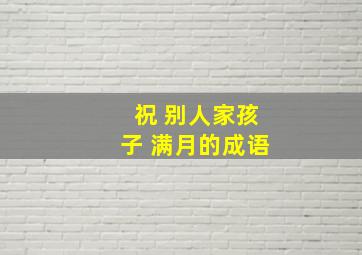 祝 别人家孩子 满月的成语